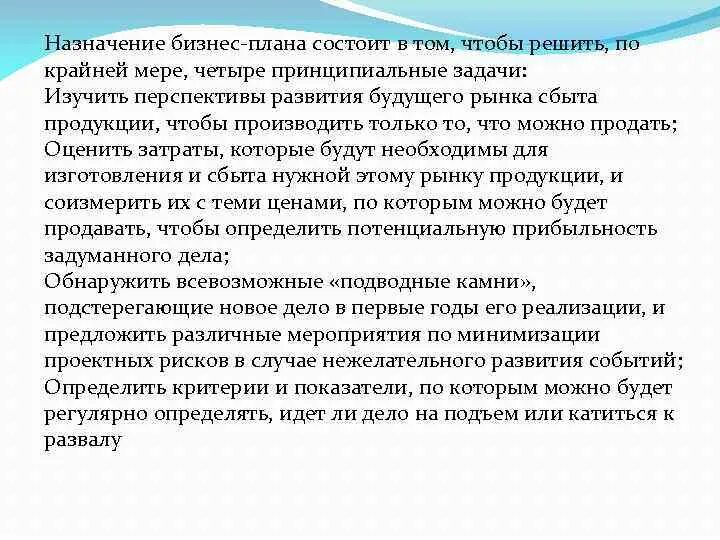 Назначение бизнес-плана состоит в том, чтобы решить, по крайней мере, четыре принципиальные задачи:
Изучить перспективы развития будущего рынка сбыта продукции, чтобы производить только то, что можно продать;
Оценить затраты, которые будут необходимы для изготовления и сбыта нужной этому рынку продукции, и соизмерить их с теми ценами, по которым можно будет продавать, чтобы определить потенциальную прибыльность задуманного дела;
Обнаружить всевозможные «подводные камни», подстерегающие новое дело в первые годы его реализации, и предложить различные мероприятия по минимизации проектных рисков в случае нежелательного развития событий;
Определить критерии и показатели, по которым можно будет регулярно определять, идет ли дело на подъем или катиться к развалу